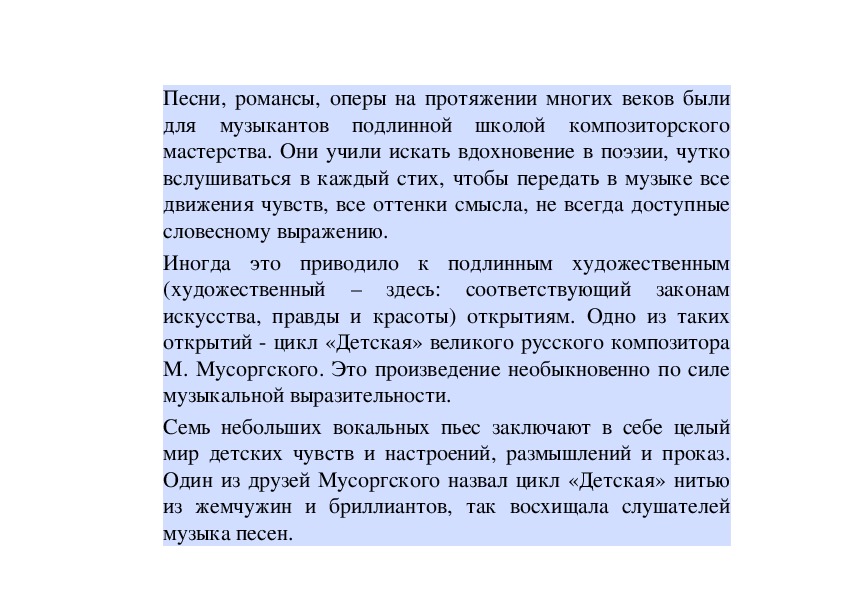 Песни, романсы, оперы на протяжении многих веков были для музыкантов подлинной школой композиторского мастерства. Они учили искать вдохновение в поэзии, чутко вслушиваться в каждый стих, чтобы передать в музыке все движения чувств, все оттенки смысла, не всегда доступные словесному выражению.

Иногда это приводило к подлинным художественным (художественный – здесь: соответствующий законам искусства, правды и красоты) открытиям. Одно из таких открытий - цикл «Детская» великого русского композитора М. Мусоргского. Это произведение необыкновенно по силе музыкальной выразительности.

Семь небольших вокальных пьес заключают в себе целый мир детских чувств и настроений, размышлений и проказ. Один из друзей Мусоргского назвал цикл «Детская» нитью из жемчужин и бриллиантов, так восхищала слушателей музыка песен.